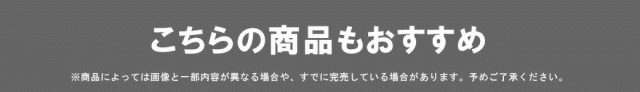 こちらの商品もおすすめ

※商品によっては画像と一部内容が異なる場合や、すでに完売している場合があります。予めご了承ください。